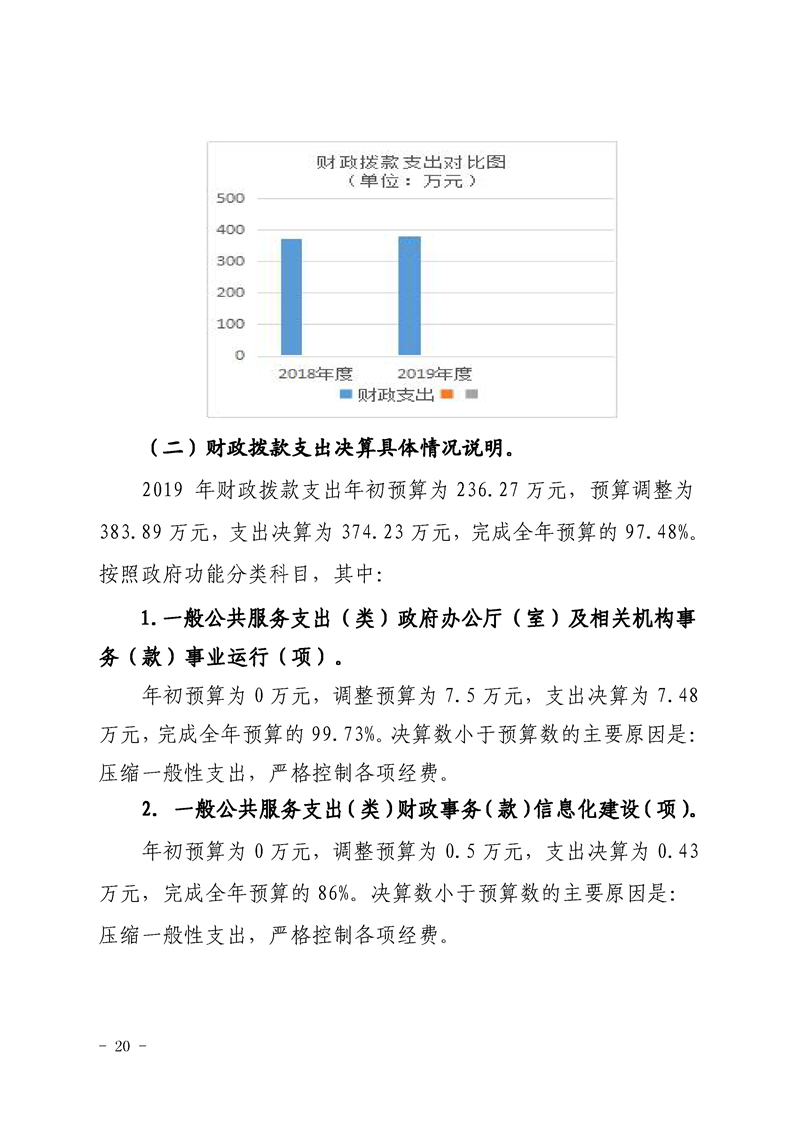 财政拨款支出对比图
（单位：万元）

500
400
300
200
100
0

2018年度
2019年度

财政支出

（二）财政拨款支出决算具体情况说明。

2019 年财政拨款支出年初预算为 236.27 万元，预算调整为 383.89 万元，支出决算为 374.23 万元，完成全年预算的 97.48%。按照政府功能分类科目，其中:

1.一般公共服务支出（类）政府办公厅（室）及相关机构事务（款）事业运行（项）。

年初预算为 0 万元，调整预算为 7.5 万元，支出决算为 7.48 万元，完成全年预算的 99.73%。决算数小于预算数的主要原因是：压缩一般性支出，严格控制各项经费。

2. 一般公共服务支出（类）财政事务（款）信息化建设（项）。

年初预算为 0 万元，调整预算为 0.5 万元，支出决算为 0.43 万元，完成全年预算的 86%。决算数小于预算数的主要原因是：压缩一般性支出，严格控制各项经费。

- 20 -